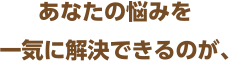 あなたの悩みを

一気に解決できるのが、